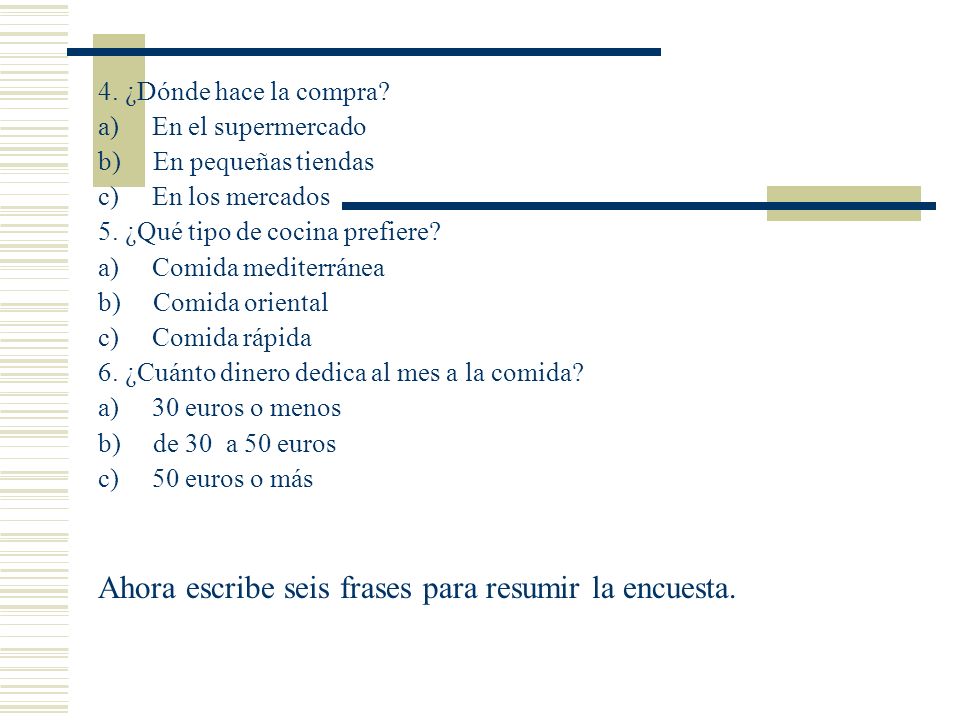 4. ¿Dónde hace la compra?
a) En el supermercado
b) En pequeñas tiendas
c) En los mercados

5. ¿Qué tipo de cocina prefiere?
a) Comida mediterránea
b) Comida oriental
c) Comida rápida

6. ¿Cuánto dinero dedica al mes a la comida?
a) 30 euros o menos
b) de 30 a 50 euros
c) 50 euros o más

Ahora escribe seis frases para resumir la encuesta.